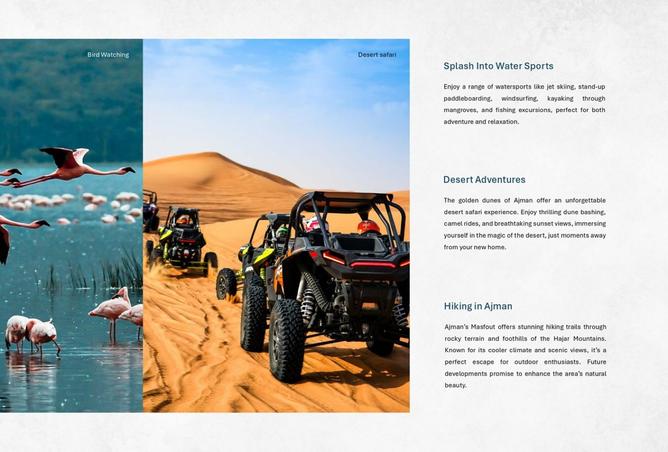 Bird Watching

Desert safari

Splash Into Water Sports

Enjoy a range of watersports like jet skiing, stand-up paddleboarding, windsurfing, kayaking through mangroves, and fishing excursions, perfect for both adventure and relaxation.

Desert Adventures

The golden dunes of Ajman offer an unforgettable desert safari experience. Enjoy thrilling dune bashing, camel rides, and breathtaking sunset views, immersing yourself in the magic of the desert, just moments away from your new home.

Hiking in Ajman

Ajman's Masfout offers stunning hiking trails through rocky terrain and foothills of the Hajar Mountains. Known for its cooler climate and scenic views, it's a perfect escape for outdoor enthusiasts. Future developments promise to enhance the area's natural beauty.